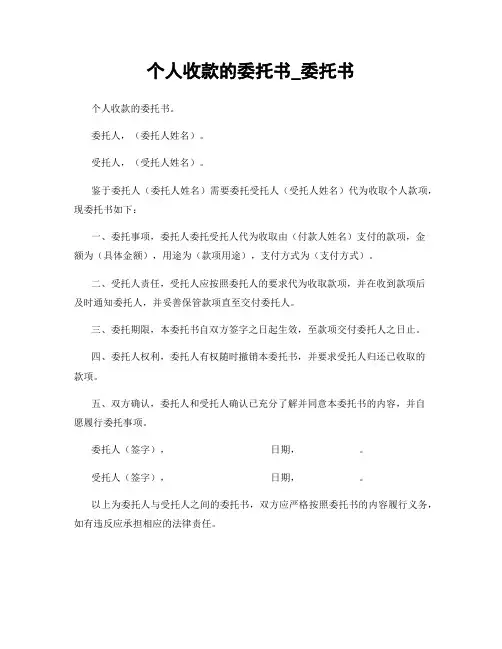 个人收款的委托书_委托书

个人收款的委托书。

委托人，（委托人姓名）。

受托人，（受托人姓名）。

鉴于委托人（委托人姓名）需要委托受托人（受托人姓名）代为收取个人款项，现委托书如下：

一、委托事项，委托人委托受托人代为收取由（付款人姓名）支付的款项，金额为（具体金额），用途为（款项用途），支付方式为（支付方式）。

二、受托人责任，受托人应按照委托人的要求代为收取款项，并在收到款项后及时通知委托人，并妥善保管款项直至交付委托人。

三、委托期限，本委托书自双方签字之日起生效，至款项交付委托人之日止。

四、委托人权利，委托人有权随时撤销本委托书，并要求受托人归还已收取的款项。

五、双方确认，委托人和受托人确认已充分了解并同意本委托书的内容，并自愿履行委托事项。

委托人（签字），　　　　　　　　日期，　　　　。

受托人（签字），　　　　　　　　日期，　　　　。

以上为委托人与受托人之间的委托书，双方应严格按照委托书的内容履行义务，如有违反应承担相应的法律责任。